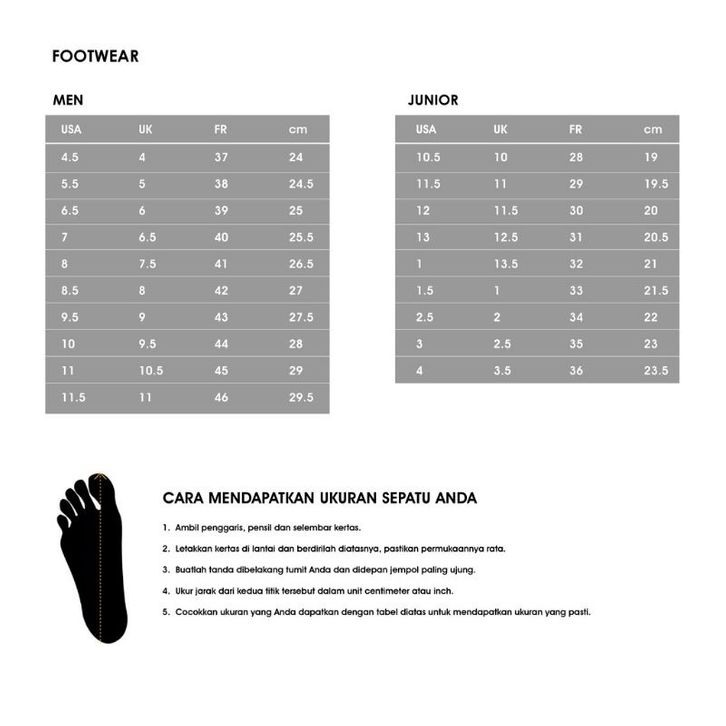 FOOTWEAR

MEN

| USA | UK | FR | cm |
|---|---|---|---|
| 4.5 | 4 | 37 | 24 |
| 5.5 | 5 | 38 | 24.5 |
| 6.5 | 6 | 39 | 25 |
| 7 | 6.5 | 40 | 25.5 |
| 8 | 7.5 | 41 | 26.5 |
| 8.5 | 8 | 42 | 27 |
| 9.5 | 9 | 43 | 27.5 |
| 10 | 9.5 | 44 | 28 |
| 11 | 10.5 | 45 | 29 |
| 11.5 | 11 | 46 | 29.5 |

JUNIOR

| USA | UK | FR | cm |
|---|---|---|---|
| 10.5 | 10 | 28 | 19 |
| 11.5 | 11 | 29 | 19.5 |
| 12 | 11.5 | 30 | 20 |
| 13 | 12.5 | 31 | 20.5 |
| 1 | 13.5 | 32 | 21 |
| 1.5 | 1 | 33 | 21.5 |
| 2.5 | 2 | 34 | 22 |
| 3 | 2.5 | 35 | 23 |
| 4 | 3.5 | 36 | 23.5 |

CARA MENDAPATKAN UKURAN SEPATU ANDA

1. Ambil penggaris, pensil dan selembar kertas.
2. Letakkan kertas di lantai dan berdirilah diatasnya, pastikan permukaannya rata.
3. Buatlah tanda dibelakang tumit Anda dan didepan jempol paling ujung.
4. Ukur jarak dari kedua titik tersebut dalam unit centimeter atau inch.
5. Cocokkan ukuran yang Anda dapatkan dengan tabel diatas untuk mendapatkan ukuran yang pasti.